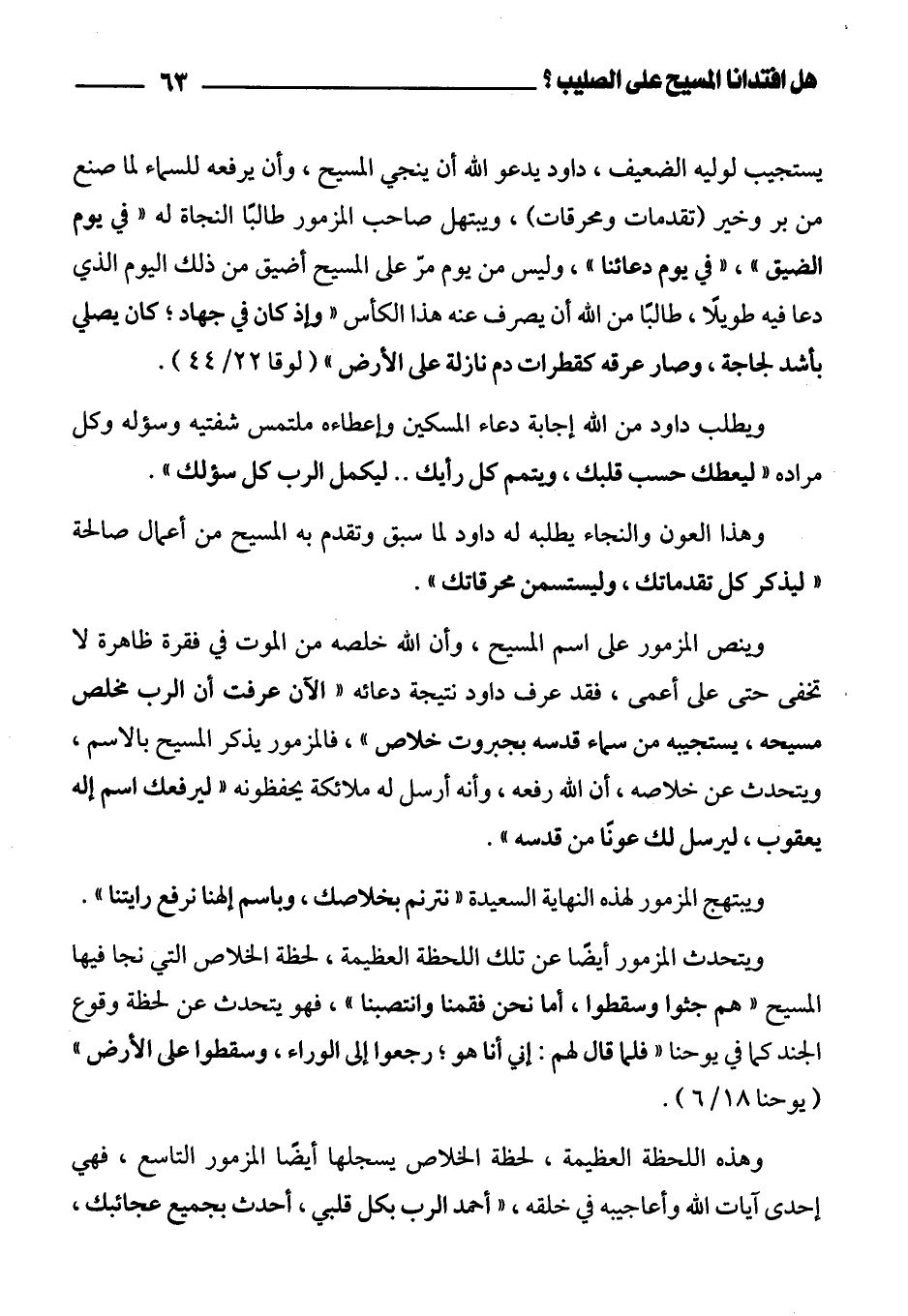 هل افتدانا المسيح على الصليب ؟ ٦٣

يستجيب لوليه الضعيف ، داود يدعو الله أن ينجي المسيح ، وأن يرفعه للسماء لما صنع من بر وخير (تقدمات ومحرقات) ، ويبتهل صاحب المزمور طالبًا النجاة له « في يوم الضيق » ، « في يوم دعائنا » ، وليس من يوم مرّ على المسيح أضيق من ذلك اليوم الذي دعا فيه طويلًا ، طالبًا من الله أن يصرف عنه هذا الكأس « وإذ كان في جهاد ؛ كان يصلي بأشد لجاجة ، وصار عرقه كقطرات دم نازلة على الأرض » ( لوقا ٢٢/ ٤٤ ) .

ويطلب داود من الله إجابة دعاء المسكين وإعطاءه ملتمس شفتيه وسؤله وكل مراده « ليعطك حسب قلبك ، ويتمم كل رأيك .. ليكمل الرب كل سؤلك » .

وهذا العون والنجاء يطلبه له داود لما سبق وتقدم به المسيح من أعمال صالحة « ليذكر كل تقدماتك ، وليستسمن محرقاتك » .

وينص المزمور على اسم المسيح ، وأن الله خلصه من الموت في فقرة ظاهرة لا تخفى حتى على أعمى ، فقد عرف داود نتيجة دعائه « الآن عرفت أن الرب مخلص مسيحه ، يستجيبه من سماء قدسه بجبروت خلاص » ، فالمزمور يذكر المسيح بالاسم ، ويتحدث عن خلاصه ، أن الله رفعه ، وأنه أرسل له ملائكة يحفظونه « ليرفعك اسم إله يعقوب ، ليرسل لك عونًا من قدسه » .

ويبتهج المزمور لهذه النهاية السعيدة « نترنم بخلاصك ، وباسم إلهنا نرفع رايتنا » .

ويتحدث المزمور أيضًا عن تلك اللحظة العظيمة ، لحظة الخلاص التي نجا فيها المسيح « هم جثوا وسقطوا ، أما نحن فقمنا وانتصبنا » ، فهو يتحدث عن لحظة وقوع الجند كما في يوحنا « فلما قال لهم : إني أنا هو ؛ رجعوا إلى الوراء ، وسقطوا على الأرض » ( يوحنا ١٨/ ٦ ) .

وهذه اللحظة العظيمة ، لحظة الخلاص يسجلها أيضًا المزمور التاسع ، فهي إحدى آيات الله وأعاجيبه في خلقه ، « أحمد الرب بكل قلبي ، أحدث بجميع عجائبك ،